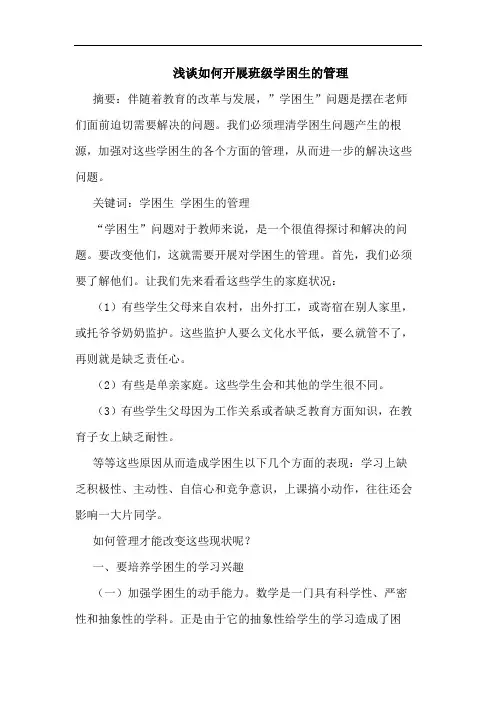 浅谈如何开展班级学困生的管理

摘要：伴随着教育的改革与发展，”学困生”问题是摆在老师们面前迫切需要解决的问题。我们必须理清学困生问题产生的根源，加强对这些学困生的各个方面的管理，从而进一步的解决这些问题。

关键词：学困生 学困生的管理

“学困生”问题对于教师来说，是一个很值得探讨和解决的问题。要改变他们，这就需要开展对学困生的管理。首先，我们必须要了解他们。让我们先来看看这些学生的家庭状况：

（1）有些学生父母来自农村，出外打工，或寄宿在别人家里，或托爷爷奶奶监护。这些监护人要么文化水平低，要么就管不了，再则就是缺乏责任心。

（2）有些是单亲家庭。这些学生会和其他的学生很不同。

（3）有些学生父母因为工作关系或者缺乏教育方面知识，在教育子女上缺乏耐性。

等等这些原因从而造成学困生以下几个方面的表现：学习上缺乏积极性、主动性、自信心和竞争意识，上课搞小动作，往往还会影响一大片同学。

如何管理才能改变这些现状呢？

一、要培养学困生的学习兴趣

（一）加强学困生的动手能力。数学是一门具有科学性、严密性和抽象性的学科。正是由于它的抽象性给学生的学习造成了困